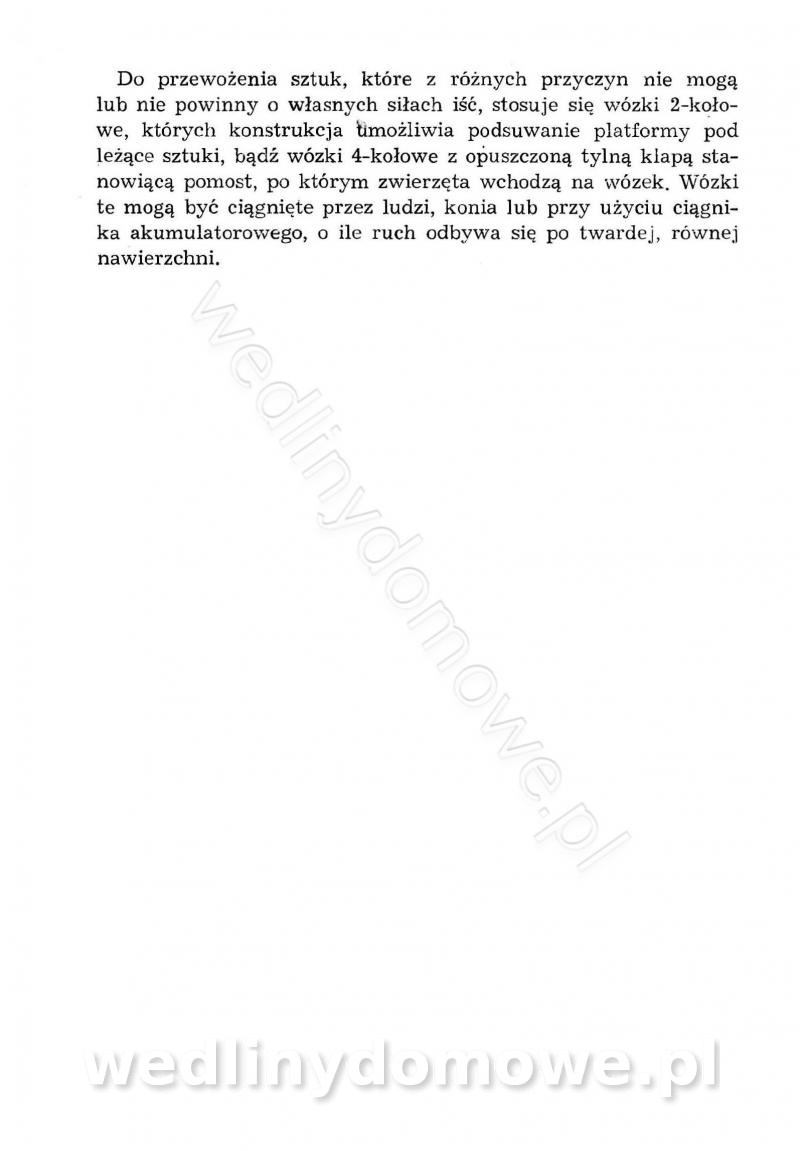 Do przewożenia sztuk, które z różnych przyczyn nie mogą lub nie powinny o własnych siłach iść, stosuje się wózki 2-kołowe, których konstrukcja umożliwia podsuwanie platformy pod leżące sztuki, bądź wózki 4-kołowe z opuszczoną tylną klapą stanowiącą pomost, po którym zwierzęta wchodzą na wózek. Wózki te mogą być ciągnięte przez ludzi, konia lub przy użyciu ciągnika akumulatorowego, o ile ruch odbywa się po twardej, równej nawierzchni.

wedlinydomowe.pl